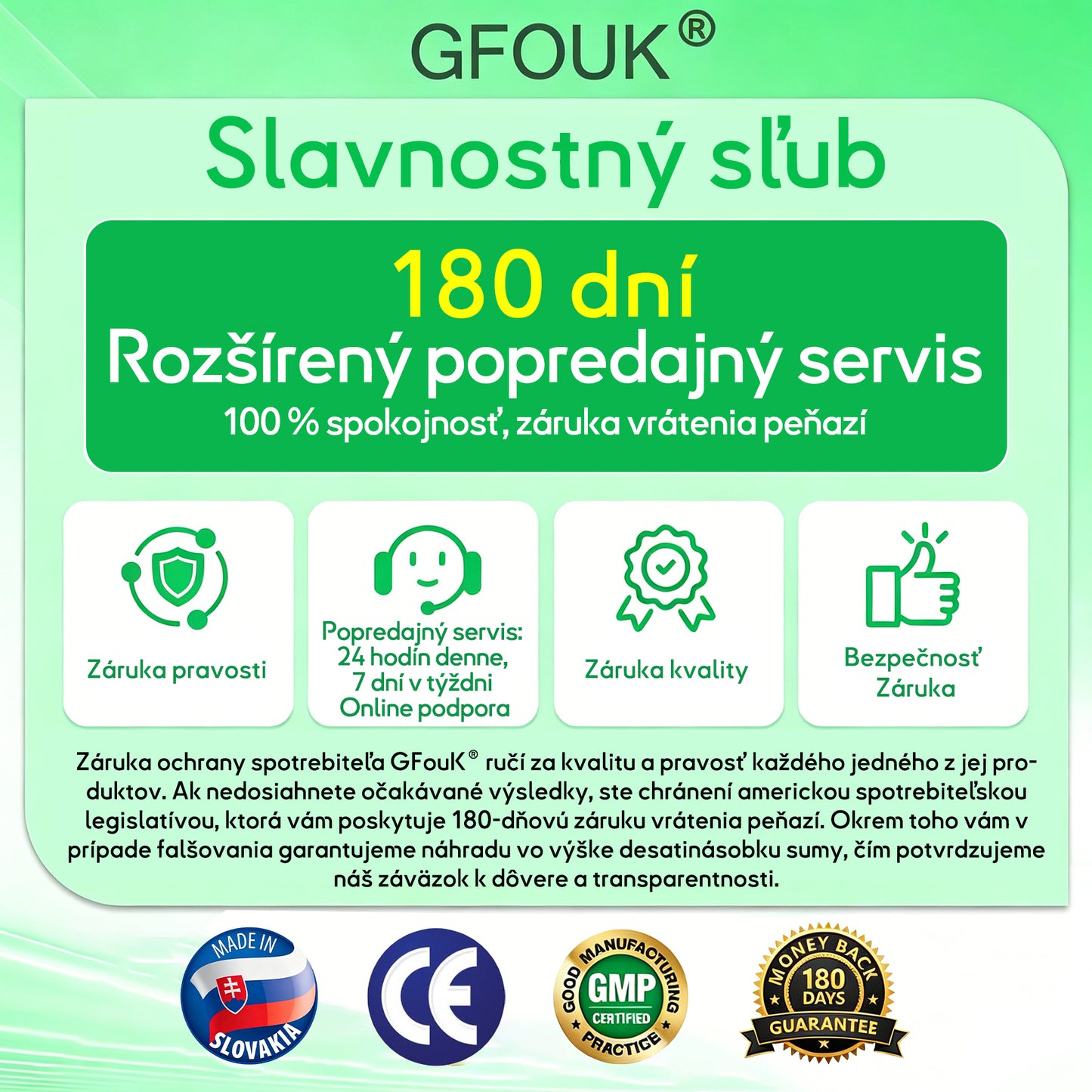 GFOUK®

Slavnostný sľub

180 dní

Rozšírený popredajný servis

100 % spokojnosť, záruka vrátenia peňazí

Záruka pravosti

Popredajný servis: 24 hodín denne, 7 dní v týždni Online podpora

Záruka kvality

Bezpečnosť Záruka

Záruka ochrany spotrebiteľa GFouK® ručí za kvalitu a pravosť každého jedného z jej produktov. Ak nedosiahnete očakávané výsledky, ste chránení americkou spotrebiteľskou legislatívou, ktorá vám poskytuje 180-dňovú záruku vrátenia peňazí. Okrem toho vám v prípade falšovania garantujeme náhradu vo výške desatinásobku sumy, čím potvrdzujeme náš záväzok k dôvere a transparentnosti.

MADE IN SLOVAKIA

CE

GOOD MANUFACTURING PRACTICE GMP CERTIFIED

MONEY BACK 180 DAYS GUARANTEE